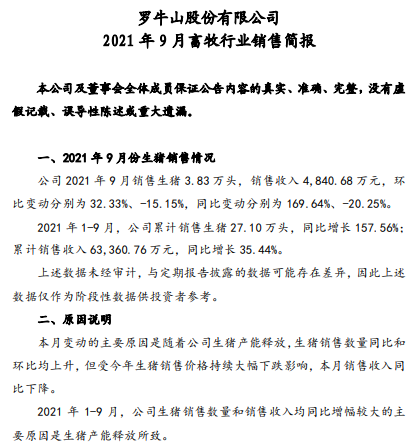 罗牛山股份有限公司
2021 年 9 月畜牧行业销售简报

本公司及董事会全体成员保证公告内容的真实、准确、完整，没有虚假记载、误导性陈述或重大遗漏。

一、2021 年 9 月份生猪销售情况

公司 2021 年 9 月销售生猪 3.83 万头，销售收入 4,840.68 万元，环比变动分别为 32.33%、-15.15%，同比变动分别为 169.64%、-20.25%。

2021 年 1-9 月，公司累计销售生猪 27.10 万头，同比增长 157.56%；累计销售收入 63,360.76 万元，同比增长 35.44%。

上述数据未经审计，与定期报告披露的数据可能存在差异，因此上述数据仅作为阶段性数据供投资者参考。

二、原因说明

本月变动的主要原因是随着公司生猪产能释放，生猪销售数量同比和环比均上升，但受今年生猪销售价格持续大幅下跌影响，本月销售收入同比下降。

2021 年 1-9 月，公司生猪销售数量和销售收入均同比增幅较大的主要原因是生猪产能释放所致。